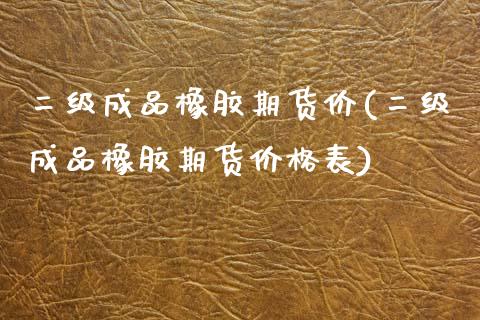 二级成品橡胶期货价(二级成品橡胶期货价格表)